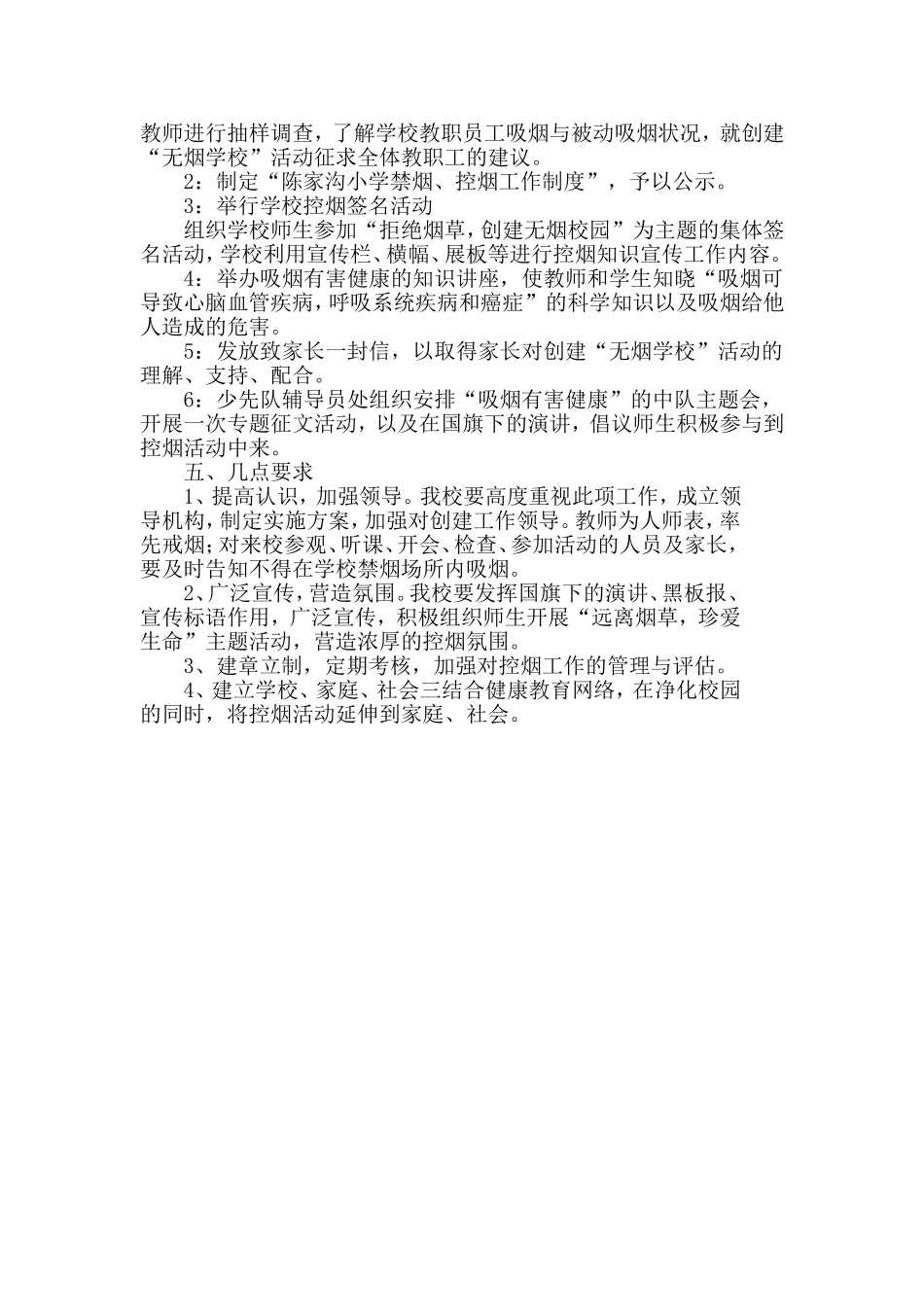 教师进行抽样调查，了解学校教职员工吸烟与被动吸烟状况，就创建“无烟学校”活动征求全体教职工的建议。

2：制定“陈家沟小学禁烟、控烟工作制度”，予以公示。

3：举行学校控烟签名活动

组织学校师生参加“拒绝烟草，创建无烟校园”为主题的集体签名活动，学校利用宣传栏、横幅、展板等进行控烟知识宣传工作内容。

4：举办吸烟有害健康的知识讲座，使教师和学生知晓“吸烟可导致心脑血管疾病，呼吸系统疾病和癌症”的科学知识以及吸烟给他人造成的危害。

5：发放致家长一封信，以取得家长对创建“无烟学校”活动的理解、支持、配合。

6：少先队辅导员处组织安排“吸烟有害健康”的中队主题会，开展一次专题征文活动，以及在国旗下的演讲，倡议师生积极参与到控烟活动中来。

五、几点要求

1、提高认识，加强领导。我校要高度重视此项工作，成立领导机构，制定实施方案，加强对创建工作领导。教师为人师表，率先戒烟；对来校参观、听课、开会、检查、参加活动的人员及家长，要及时告知不得在学校禁烟场所内吸烟。

2、广泛宣传，营造氛围。我校要发挥国旗下的演讲、黑板报、宣传标语作用，广泛宣传，积极组织师生开展“远离烟草，珍爱生命”主题活动，营造浓厚的控烟氛围。

3、建章立制，定期考核，加强对控烟工作的管理与评估。

4、建立学校、家庭、社会三结合健康教育网络，在净化校园的同时，将控烟活动延伸到家庭、社会。